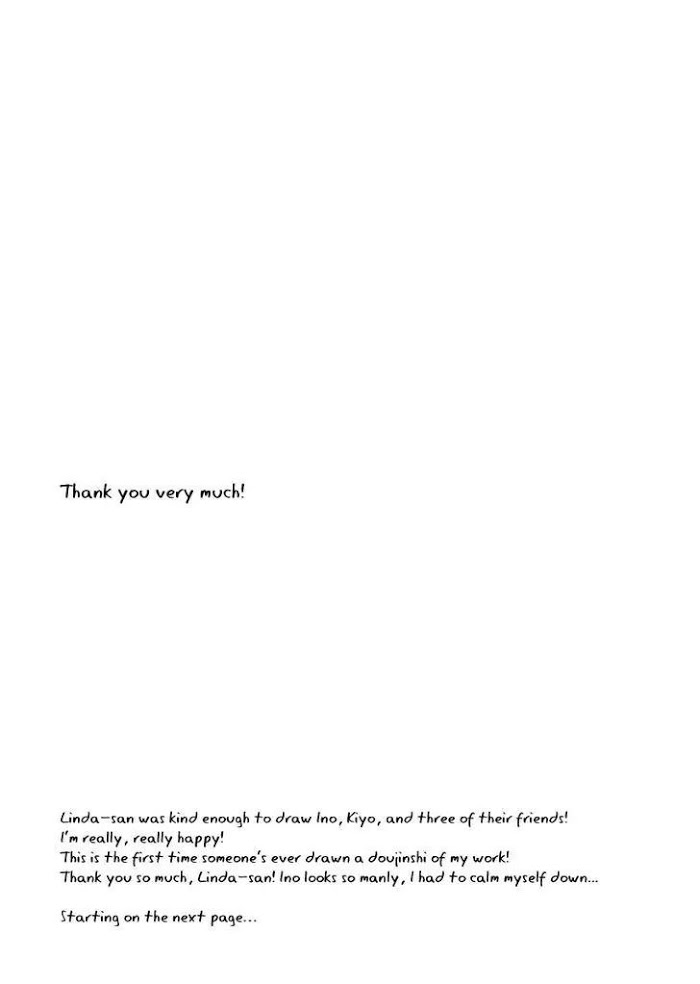 Thank you very much!

Linda-san was kind enough to draw Ino, Kiyo, and three of their friends!
I'm really, really happy!
This is the first time someone's ever drawn a doujinshi of my work!
Thank you so much, Linda-san! Ino looks so manly, I had to calm myself down...

Starting on the next page...